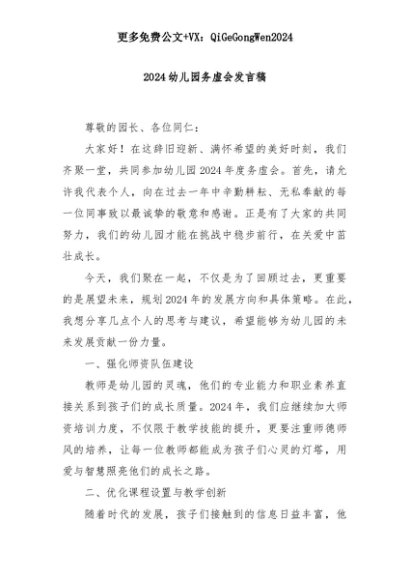 更多免费公文+VX：QiGeGongWen2024

2024幼儿园务虚会发言稿

尊敬的园长、各位同仁：

大家好！在这辞旧迎新、满怀希望的美好时刻，我们齐聚一堂，共同参加幼儿园2024年度务虚会。首先，请允许我代表个人，向在过去一年中辛勤耕耘、无私奉献的每一位同事致以最诚挚的敬意和感谢。正是有了大家的共同努力，我们的幼儿园才能在挑战中稳步前行，在关爱中茁壮成长。

今天，我们聚在一起，不仅是为了回顾过去，更重要的是展望未来，规划2024年的发展方向和具体策略。在此，我想分享几点个人的思考与建议，希望能够为幼儿园的未来发展贡献一份力量。

一、强化师资队伍建设

教师是幼儿园的灵魂，他们的专业能力和职业素养直接关系到孩子们的成长质量。2024年，我们应继续加大师资培训力度，不仅限于教学技能的提升，更要注重师德师风的培养，让每一位教师都能成为孩子们心灵的灯塔，用爱与智慧照亮他们的成长之路。

二、优化课程设置与教学创新

随着时代的发展，孩子们接触到的信息日益丰富，他